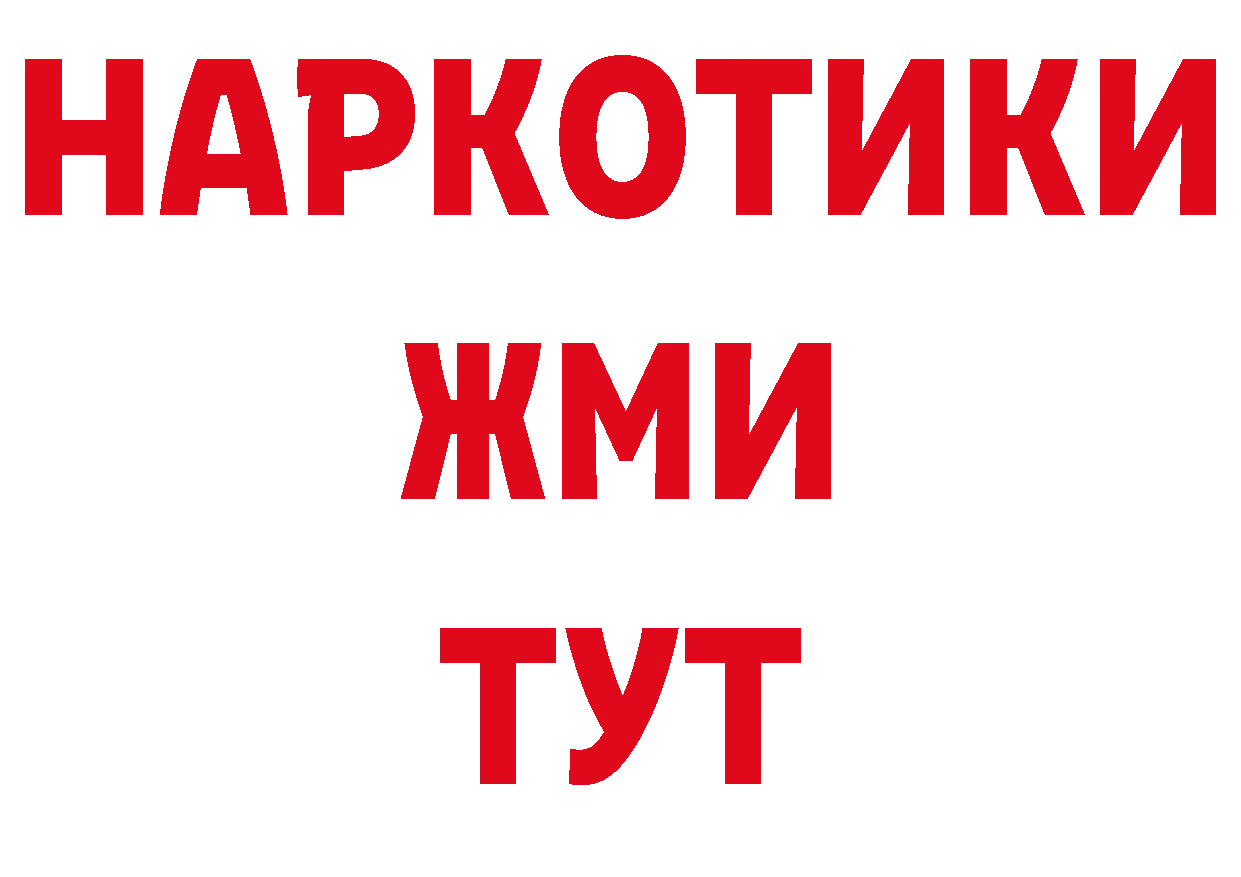 НАРКОТИКИ
ЖМИ
ТУТ